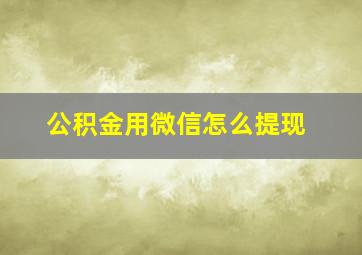 公积金用微信怎么提现